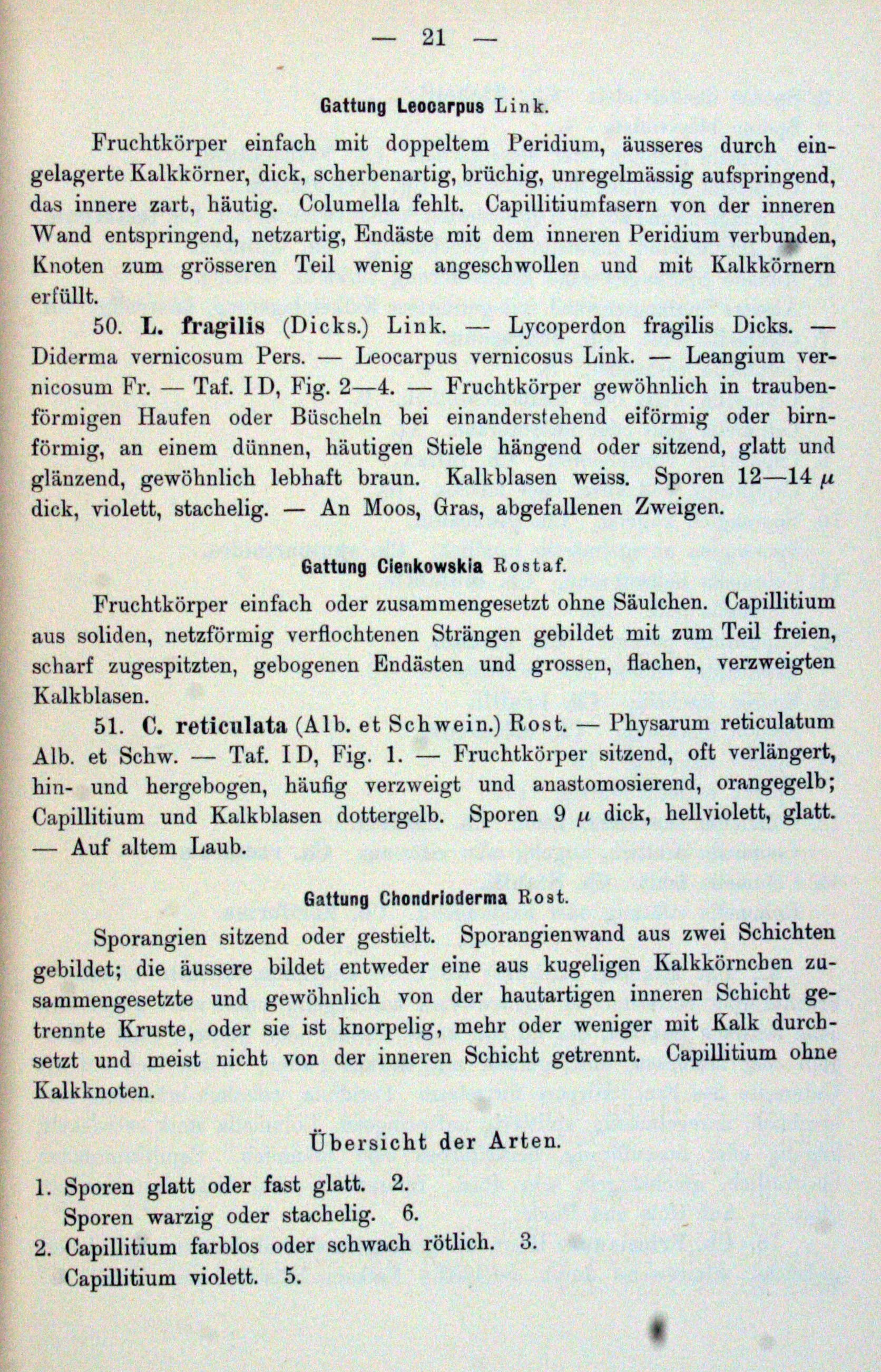 — 21 —

Gattung Leocarpus Link.

Fruchtkörper einfach mit doppeltem Peridium, äusseres durch eingelagerte Kalkkörner, dick, scherbenartig, brüchig, unregelmässig aufspringend, das innere zart, häutig. Columella fehlt. Capillitiumfasern von der inneren Wand entspringend, netzartig, Endäste mit dem inneren Peridium verbunden, Knoten zum grösseren Teil wenig angeschwollen und mit Kalkkörnern erfüllt.

50. L. fragilis (Dicks.) Link. — Lycoperdon fragilis Dicks. — Diderma vernicosum Pers. — Leocarpus vernicosus Link. — Leangium vernicosum Fr. — Taf. I D, Fig. 2—4. — Fruchtkörper gewöhnlich in traubenförmigen Haufen oder Büscheln bei einanderstehend eiförmig oder birnförmig, an einem dünnen, häutigen Stiele hängend oder sitzend, glatt und glänzend, gewöhnlich lebhaft braun. Kalkblasen weiss. Sporen 12—14 $\mu$ dick, violett, stachelig. — An Moos, Gras, abgefallenen Zweigen.

Gattung Cienkowskia Rostaf.

Fruchtkörper einfach oder zusammengesetzt ohne Säulchen. Capillitium aus soliden, netzförmig verflochtenen Strängen gebildet mit zum Teil freien, scharf zugespitzten, gebogenen Endästen und grossen, flachen, verzweigten Kalkblasen.

51. C. reticulata (Alb. et Schwein.) Rost. — Physarum reticulatum Alb. et Schw. — Taf. I D, Fig. 1. — Fruchtkörper sitzend, oft verlängert, hin- und hergebogen, häufig verzweigt und anastomosierend, orangegelb; Capillitium und Kalkblasen dottergelb. Sporen 9 $\mu$ dick, hellviolett, glatt. — Auf altem Laub.

Gattung Chondrioderma Rost.

Sporangien sitzend oder gestielt. Sporangienwand aus zwei Schichten gebildet; die äussere bildet entweder eine aus kugeligen Kalkkörnchen zusammengesetzte und gewöhnlich von der hautartigen inneren Schicht getrennte Kruste, oder sie ist knorpelig, mehr oder weniger mit Kalk durchsetzt und meist nicht von der inneren Schicht getrennt. Capillitium ohne Kalkknoten.

Übersicht der Arten.

1. Sporen glatt oder fast glatt. 2.
Sporen warzig oder stachelig. 6.
2. Capillitium farblos oder schwach rötlich. 3.
Capillitium violett. 5.